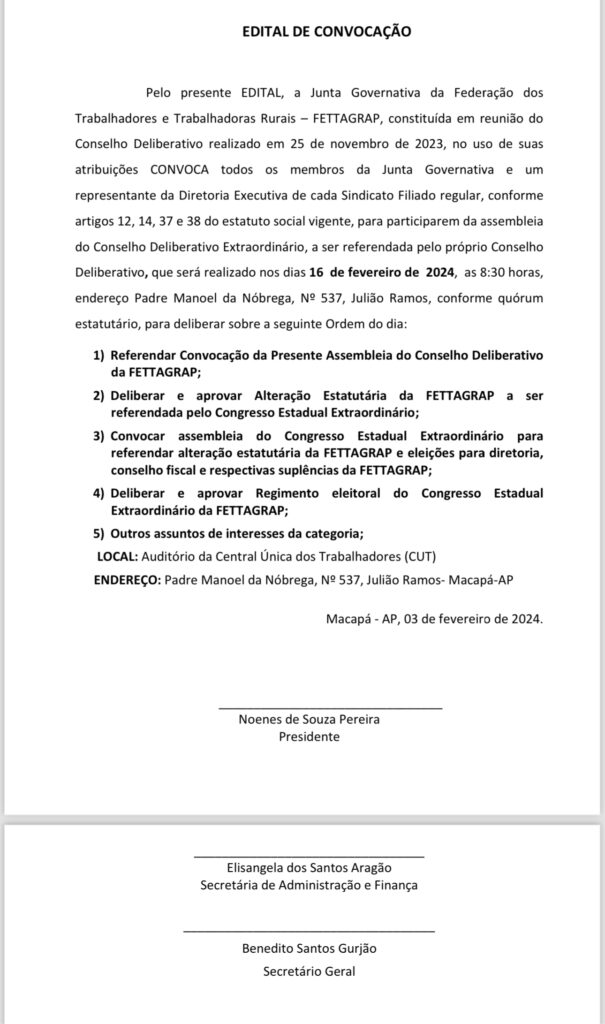 EDITAL DE CONVOCAÇÃO

Pelo presente EDITAL, a Junta Governativa da Federação dos Trabalhadores e Trabalhadoras Rurais – FETTAGRAP, constituída em reunião do Conselho Deliberativo realizado em 25 de novembro de 2023, no uso de suas atribuições CONVOCA todos os membros da Junta Governativa e um representante da Diretoria Executiva de cada Sindicato Filiado regular, conforme artigos 12, 14, 37 e 38 do estatuto social vigente, para participarem da assembleia do Conselho Deliberativo Extraordinário, a ser referendada pelo próprio Conselho Deliberativo, que será realizado nos dias 16 de fevereiro de 2024, as 8:30 horas, endereço Padre Manoel da Nóbrega, Nº 537, Julião Ramos, conforme quórum estatutário, para deliberar sobre a seguinte Ordem do dia:

1) Referendar Convocação da Presente Assembleia do Conselho Deliberativo da FETTAGRAP;
2) Deliberar e aprovar Alteração Estatutária da FETTAGRAP a ser referendada pelo Congresso Estadual Extraordinário;
3) Convocar assembleia do Congresso Estadual Extraordinário para referendar alteração estatutária da FETTAGRAP e eleições para diretoria, conselho fiscal e respectivas suplências da FETTAGRAP;
4) Deliberar e aprovar Regimento eleitoral do Congresso Estadual Extraordinário da FETTAGRAP;
5) Outros assuntos de interesses da categoria;

LOCAL: Auditório da Central Única dos Trabalhadores (CUT)
ENDEREÇO: Padre Manoel da Nóbrega, Nº 537, Julião Ramos- Macapá-AP

Macapá - AP, 03 de fevereiro de 2024.

Noenes de Souza Pereira
Presidente

Elisangela dos Santos Aragão
Secretária de Administração e Finança

Benedito Santos Gurjão
Secretário Geral